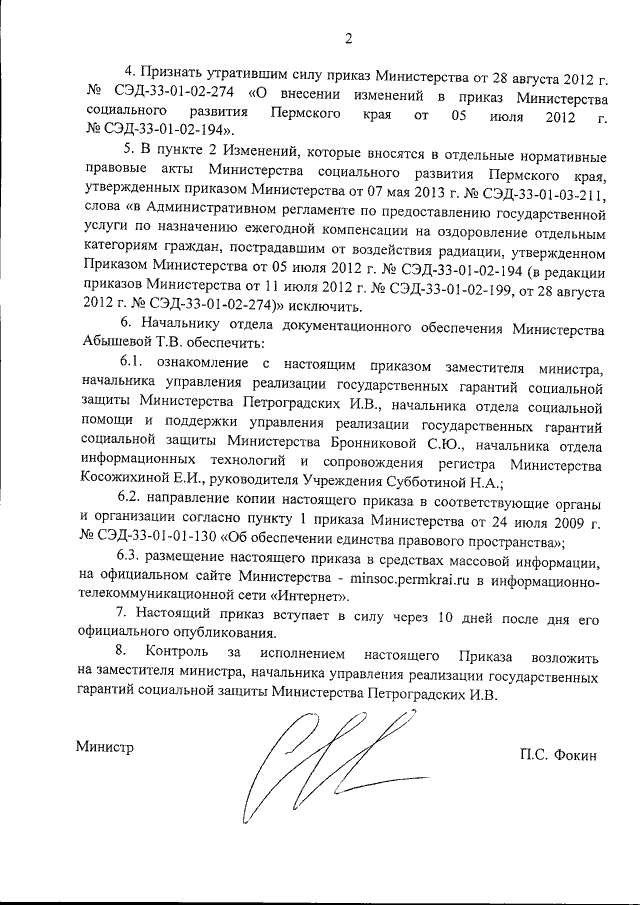 2

4. Признать утратившим силу приказ Министерства от 28 августа 2012 г. № СЭД-33-01-02-274 «О внесении изменений в приказ Министерства социального развития Пермского края от 05 июля 2012 г. № СЭД-33-01-02-194».

5. В пункте 2 Изменений, которые вносятся в отдельные нормативные правовые акты Министерства социального развития Пермского края, утвержденных приказом Министерства от 07 мая 2013 г. № СЭД-33-01-03-211, слова «в Административном регламенте по предоставлению государственной услуги по назначению ежегодной компенсации на оздоровление отдельным категориям граждан, пострадавшим от воздействия радиации, утвержденном Приказом Министерства от 05 июля 2012 г. № СЭД-33-01-02-194 (в редакции приказов Министерства от 11 июля 2012 г. № СЭД-33-01-02-199, от 28 августа 2012 г. № СЭД-33-01-02-274)» исключить.

6. Начальнику отдела документационного обеспечения Министерства Абышевой Т.В. обеспечить:

6.1. ознакомление с настоящим приказом заместителя министра, начальника управления реализации государственных гарантий социальной защиты Министерства Петроградских И.В., начальника отдела социальной помощи и поддержки управления реализации государственных гарантий социальной защиты Министерства Бронниковой С.Ю., начальника отдела информационных технологий и сопровождения регистра Министерства Косожихиной Е.И., руководителя Учреждения Субботиной Н.А.;

6.2. направление копии настоящего приказа в соответствующие органы и организации согласно пункту 1 приказа Министерства от 24 июля 2009 г. № СЭД-33-01-01-130 «Об обеспечении единства правового пространства»;

6.3. размещение настоящего приказа в средствах массовой информации, на официальном сайте Министерства - minsoc.permkrai.ru в информационно-телекоммуникационной сети «Интернет».

7. Настоящий приказ вступает в силу через 10 дней после дня его официального опубликования.

8. Контроль за исполнением настоящего Приказа возложить на заместителя министра, начальника управления реализации государственных гарантий социальной защиты Министерства Петроградских И.В.

Министр П.С. Фокин